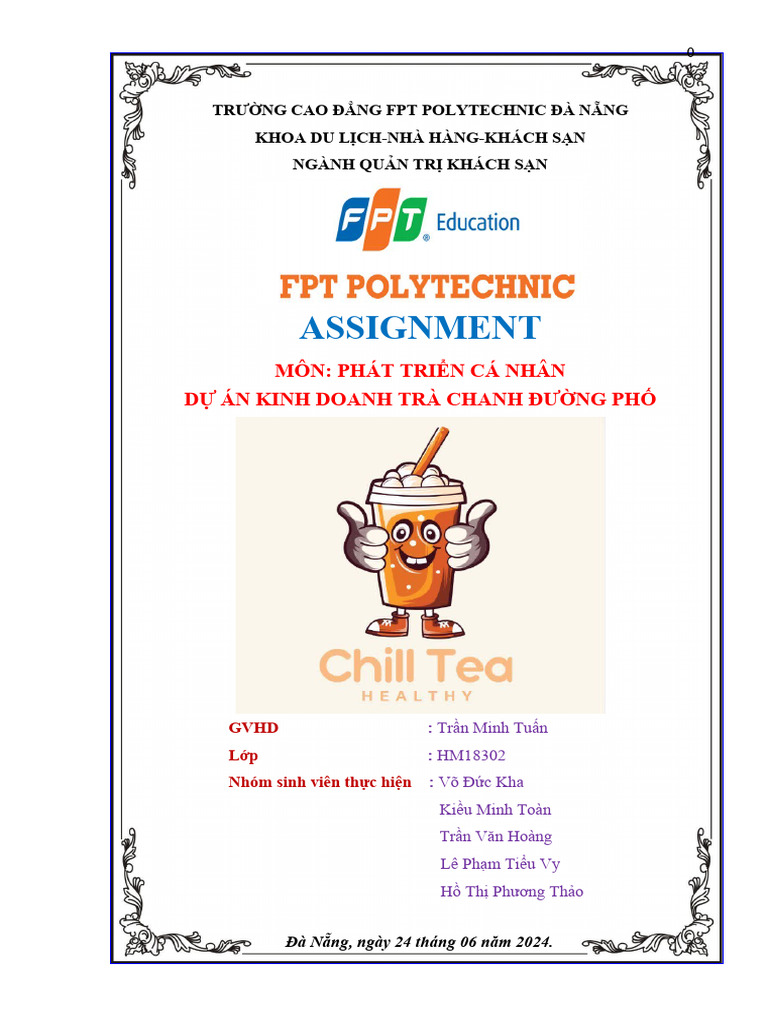 0

TRƯỜNG CAO ĐẲNG FPT POLYTECHNIC ĐÀ NẴNG
KHOA DU LỊCH-NHÀ HÀNG-KHÁCH SẠN
NGÀNH QUẢN TRỊ KHÁCH SẠN

FPT Education

FPT POLYTECHNIC
ASSIGNMENT
MÔN: PHÁT TRIỂN CÁ NHÂN
DỰ ÁN KINH DOANH TRÀ CHANH ĐƯỜNG PHỐ

Chill Tea
HEALTHY

GVHD : Trần Minh Tuấn
Lớp : HM18302
Nhóm sinh viên thực hiện : Võ Đức Kha
Kiều Minh Toàn
Trần Văn Hoàng
Lê Phạm Tiểu Vy
Hồ Thị Phương Thảo

Đà Nẵng, ngày 24 tháng 06 năm 2024.